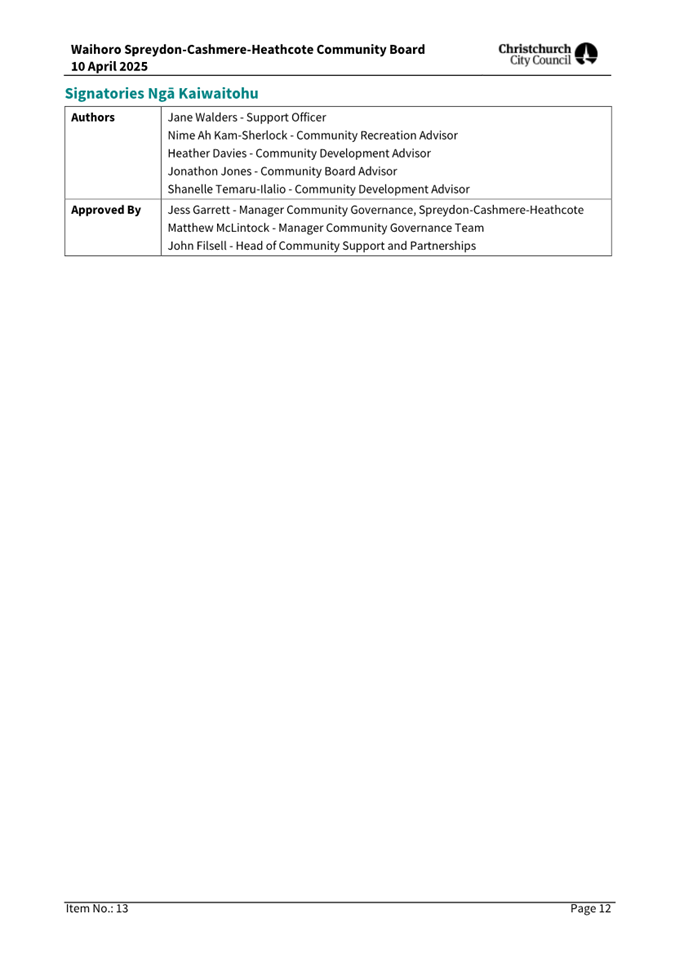 Waihoro Spreydon-Cashmere-Heathcote Community Board
10 April 2025

Christchurch City Council

Signatories Ngā Kaiwaitohu

| Authors | Jane Walders - Support Officer<br>Nime Ah Kam-Sherlock - Community Recreation Advisor<br>Heather Davies - Community Development Advisor<br>Jonathon Jones - Community Board Advisor<br>Shanelle Temaru-Ilalio - Community Development Advisor |
|---|---|
| Approved By | Jess Garrett - Manager Community Governance, Spreydon-Cashmere-Heathcote<br>Matthew McLintock - Manager Community Governance Team<br>John Filsell - Head of Community Support and Partnerships |

Item No.: 13

Page 12